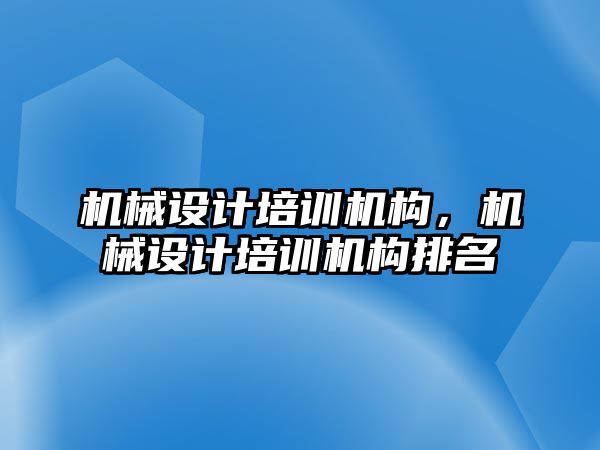 机械设计培训机构，机械设计培训机构排名